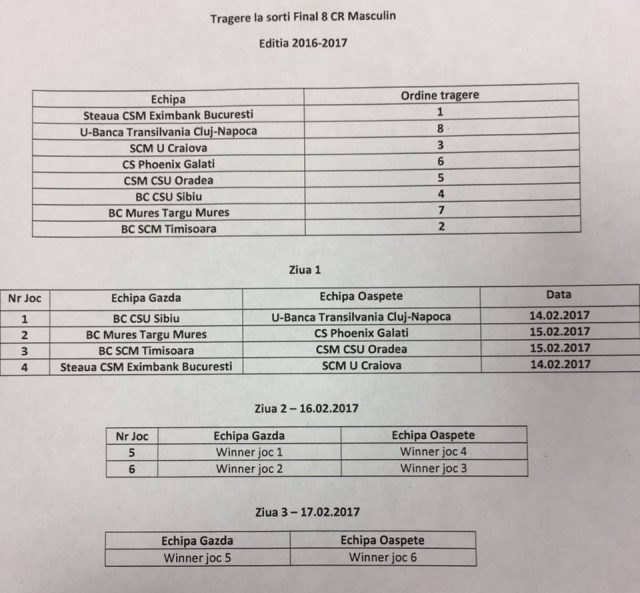 Tragere la sorti Final 8 CR Masculin

Editia 2016-2017

| Echipa | Ordine tragere |
|---|---|
| Steaua CSM Eximbank Bucuresti | 1 |
| U-Banca Transilvania Cluj-Napoca | 8 |
| SCM U Craiova | 3 |
| CS Phoenix Galati | 6 |
| CSM CSU Oradea | 5 |
| BC CSU Sibiu | 4 |
| BC Mures Targu Mures | 7 |
| BC SCM Timisoara | 2 |

Ziua 1

| Nr Joc | Echipa Gazda | Echipa Oaspete | Data |
|---|---|---|---|
| 1 | BC CSU Sibiu | U-Banca Transilvania Cluj-Napoca | 14.02.2017 |
| 2 | BC Mures Targu Mures | CS Phoenix Galati | 15.02.2017 |
| 3 | BC SCM Timisoara | CSM CSU Oradea | 15.02.2017 |
| 4 | Steaua CSM Eximbank Bucuresti | SCM U Craiova | 14.02.2017 |

Ziua 2 – 16.02.2017

| Nr Joc | Echipa Gazda | Echipa Oaspete |
|---|---|---|
| 5 | Winner joc 1 | Winner joc 4 |
| 6 | Winner joc 2 | Winner joc 3 |

Ziua 3 – 17.02.2017

| Echipa Gazda | Echipa Oaspete |
|---|---|
| Winner joc 5 | Winner joc 6 |